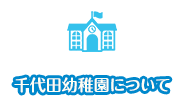 千代田幼稚園について